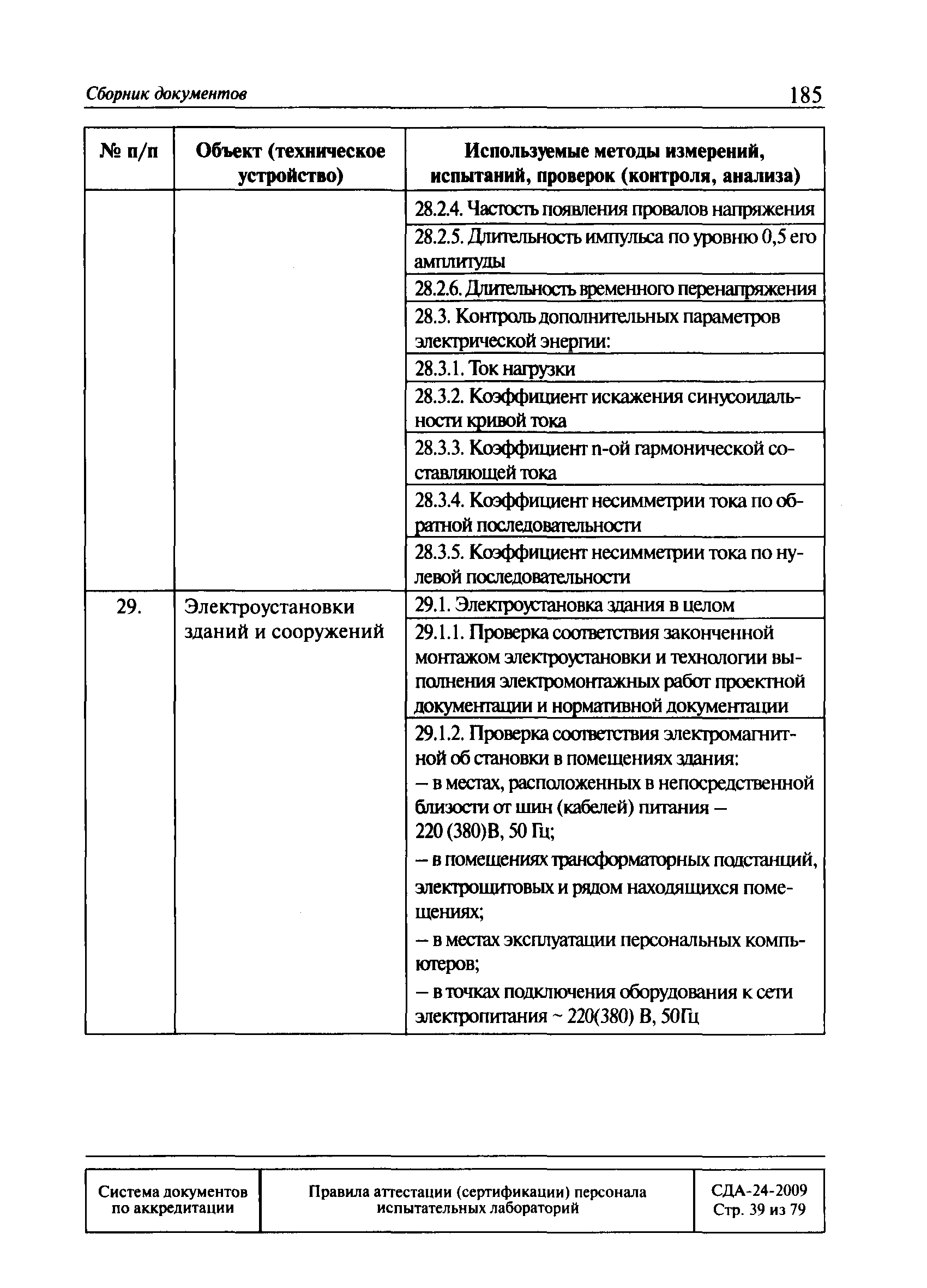 Сборник документов

185

| № п/п | Объект (техническое устройство) | Используемые методы измерений, испытаний, проверок (контроля, анализа) |
|---|---|---|
| | | 28.2.4. Частость появления провалов напряжения |
| | | 28.2.5. Длительность импульса по уровню 0,5 его амплитуды |
| | | 28.2.6. Длительность временного перенапряжения |
| | | 28.3. Контроль дополнительных параметров электрической энергии: |
| | | 28.3.1. Ток нагрузки |
| | | 28.3.2. Коэффициент искажения синусоидальности кривой тока |
| | | 28.3.3. Коэффициент n-ой гармонической составляющей тока |
| | | 28.3.4. Коэффициент несимметрии тока по обратной последовательности |
| | | 28.3.5. Коэффициент несимметрии тока по нулевой последовательности |
| 29. | Электроустановки зданий и сооружений | 29.1. Электроустановка здания в целом |
| | | 29.1.1. Проверка соответствия законченной монтажом электроустановки и технологии выполнения электромонтажных работ проектной документации и нормативной документации |
| | | 29.1.2. Проверка соответствия электромагнитной об становки в помещениях здания: — в местах, расположенных в непосредственной близости от шин (кабелей) питания — 220 (380)В, 50 Гц; — в помещениях трансформаторных подстанций, электрощитовых и рядом находящихся помещениях; — в местах эксплуатации персональных компьютеров; — в точках подключения оборудования к сети электропитания ~ 220(380) В, 50Гц |

| Система документов по аккредитации | Правила аттестации (сертификации) персонала испытательных лабораторий | СДА-24-2009 Стр. 39 из 79 |
|---|---|---|